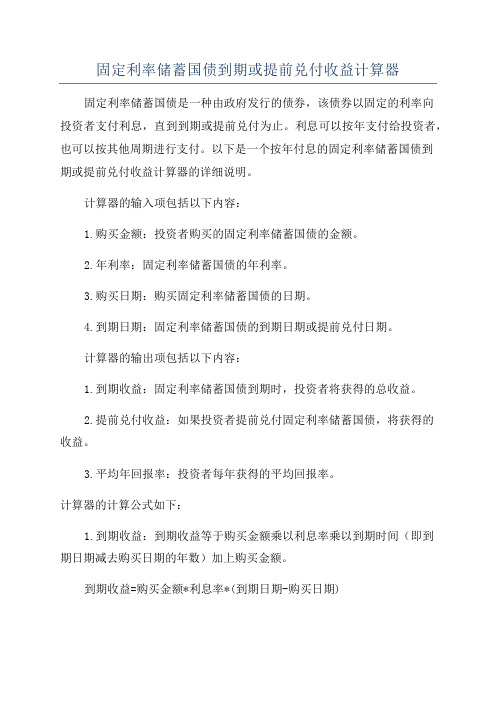 固定利率储蓄国债到期或提前兑付收益计算器

固定利率储蓄国债是一种由政府发行的债券，该债券以固定的利率向投资者支付利息，直到到期或提前兑付为止。利息可以按年支付给投资者，也可以按其他周期进行支付。以下是一个按年付息的固定利率储蓄国债到期或提前兑付收益计算器的详细说明。

计算器的输入项包括以下内容：

1.购买金额：投资者购买的固定利率储蓄国债的金额。

2.年利率：固定利率储蓄国债的年利率。

3.购买日期：购买固定利率储蓄国债的日期。

4.到期日期：固定利率储蓄国债的到期日期或提前兑付日期。

计算器的输出项包括以下内容：

1.到期收益：固定利率储蓄国债到期时，投资者将获得的总收益。

2.提前兑付收益：如果投资者提前兑付固定利率储蓄国债，将获得的收益。

3.平均年回报率：投资者每年获得的平均回报率。

计算器的计算公式如下：

1.到期收益：到期收益等于购买金额乘以利息率乘以到期时间（即到期日期减去购买日期的年数）加上购买金额。

到期收益=购买金额*利息率*(到期日期-购买日期)